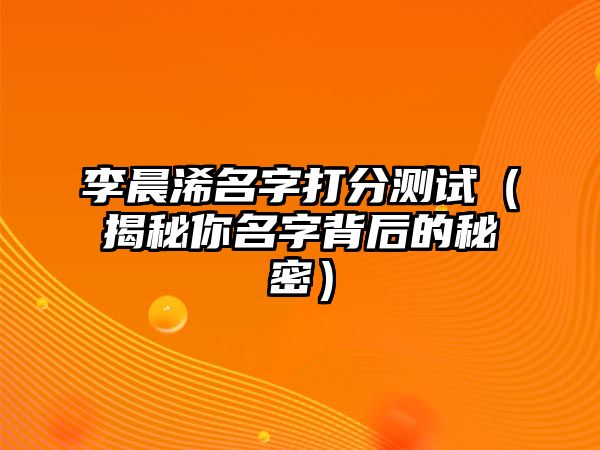 李晨浠名字打分测试（揭秘你名字背后的秘密）